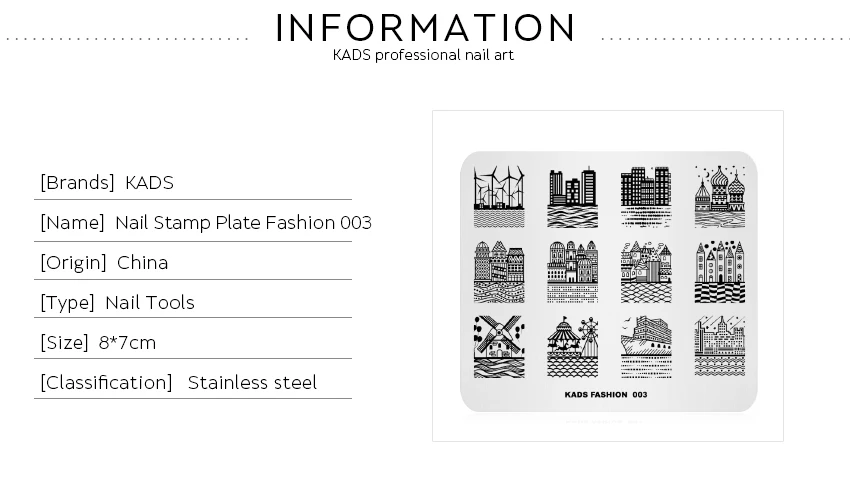 INFORMATION
KADS professional nail art

[Brands] KADS

[Name] Nail Stamp Plate Fashion 003

[Origin] China

[Type] Nail Tools

[Size] 8*7cm

[Classification] Stainless steel

KADS FASHION 003